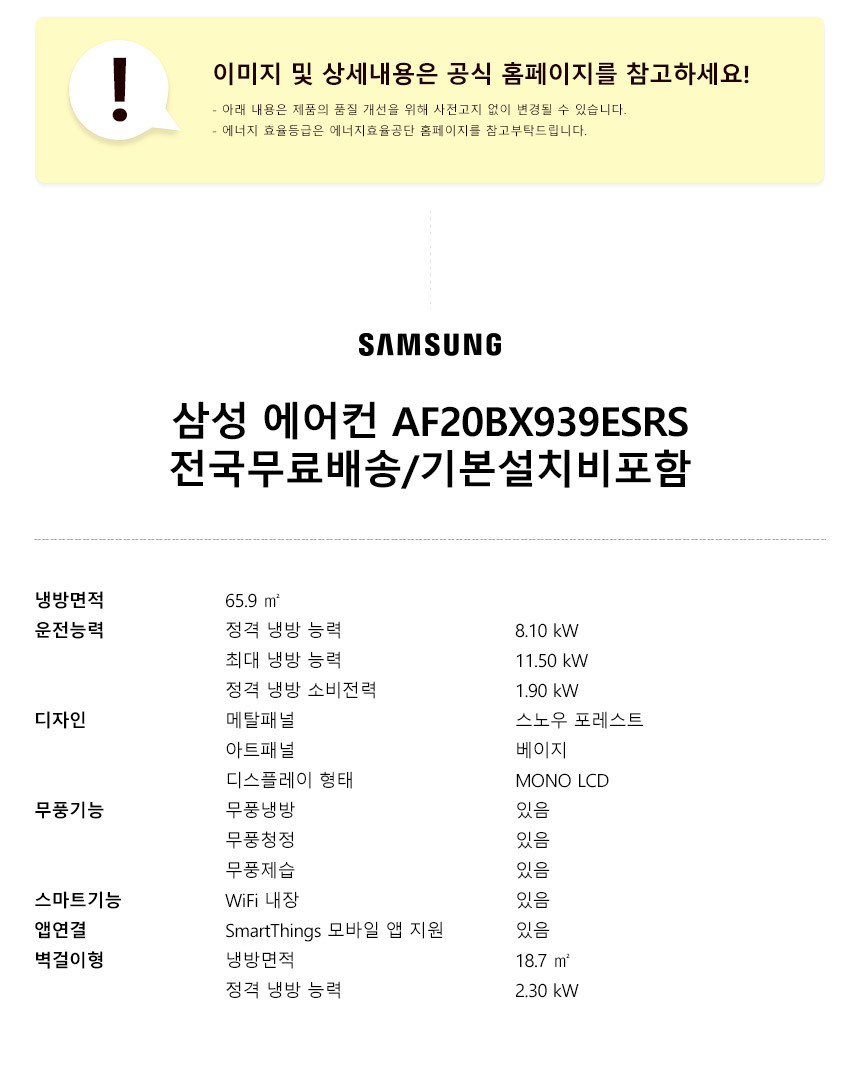 !

이미지 및 상세내용은 공식 홈페이지를 참고하세요!

- 아래 내용은 제품의 품질 개선을 위해 사전고지 없이 변경될 수 있습니다.
- 에너지 효율등급은 에너지효율공단 홈페이지를 참고부탁드립니다.

SAMSUNG

삼성 에어컨 AF20BX939ESRS
전국무료배송/기본설치비포함

냉방면적 65.9 ㎡
운전능력 정격 냉방 능력 8.10 kW
최대 냉방 능력 11.50 kW
정격 냉방 소비전력 1.90 kW
디자인 메탈패널 스노우 포레스트
아트패널 베이지
디스플레이 형태 MONO LCD
무풍기능 무풍냉방 있음
무풍청정 있음
무풍제습 있음
스마트기능 WiFi 내장 있음
앱연결 SmartThings 모바일 앱 지원 있음
벽걸이형 냉방면적 18.7 ㎡
정격 냉방 능력 2.30 kW